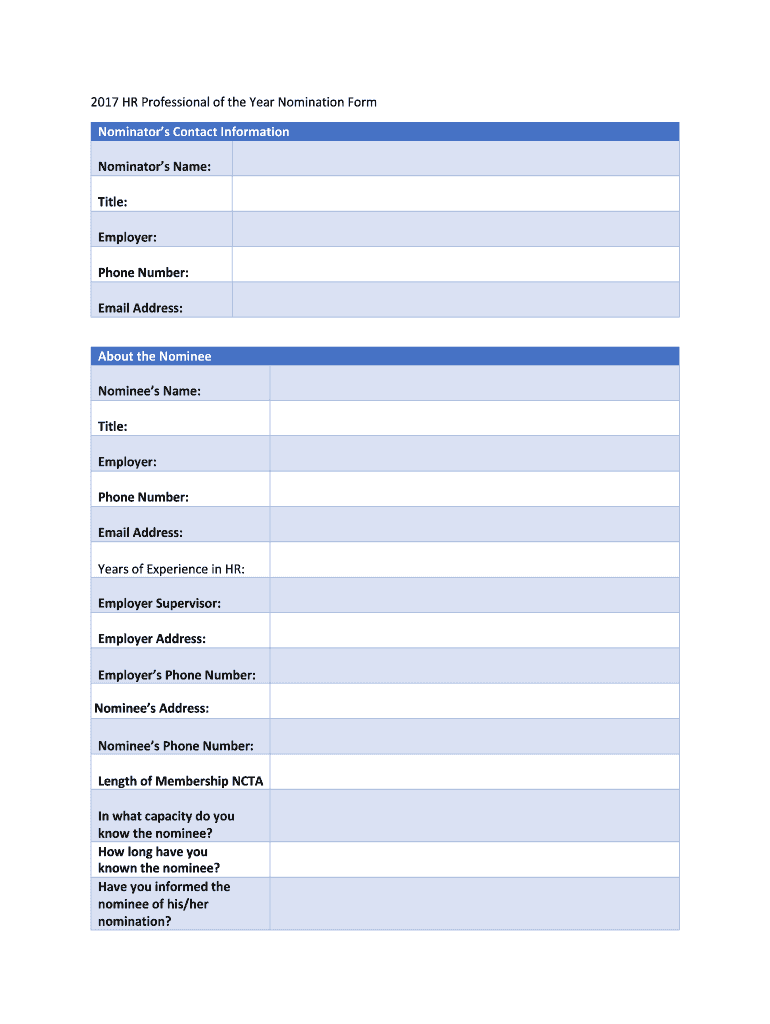 2017 HR Professional of the Year Nomination Form

| Nominator's Contact Information | |
|---|---|
| Nominator's Name: | |
| Title: | |
| Employer: | |
| Phone Number: | |
| Email Address: | |

| About the Nominee | |
|---|---|
| Nominee's Name: | |
| Title: | |
| Employer: | |
| Phone Number: | |
| Email Address: | |
| Years of Experience in HR: | |
| Employer Supervisor: | |
| Employer Address: | |
| Employer's Phone Number: | |
| Nominee's Address: | |
| Nominee's Phone Number: | |
| Length of Membership NCTA | |
| In what capacity do you know the nominee? | |
| How long have you known the nominee? | |
| Have you informed the nominee of his/her nomination? | |